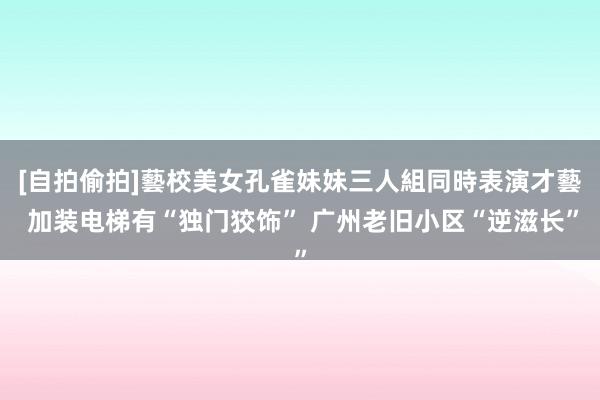 [自拍偷拍]藝校美女孔雀妹妹三人組同時表演才藝 加装电梯有“独门狡饰” 广州老旧小区“逆滋长””